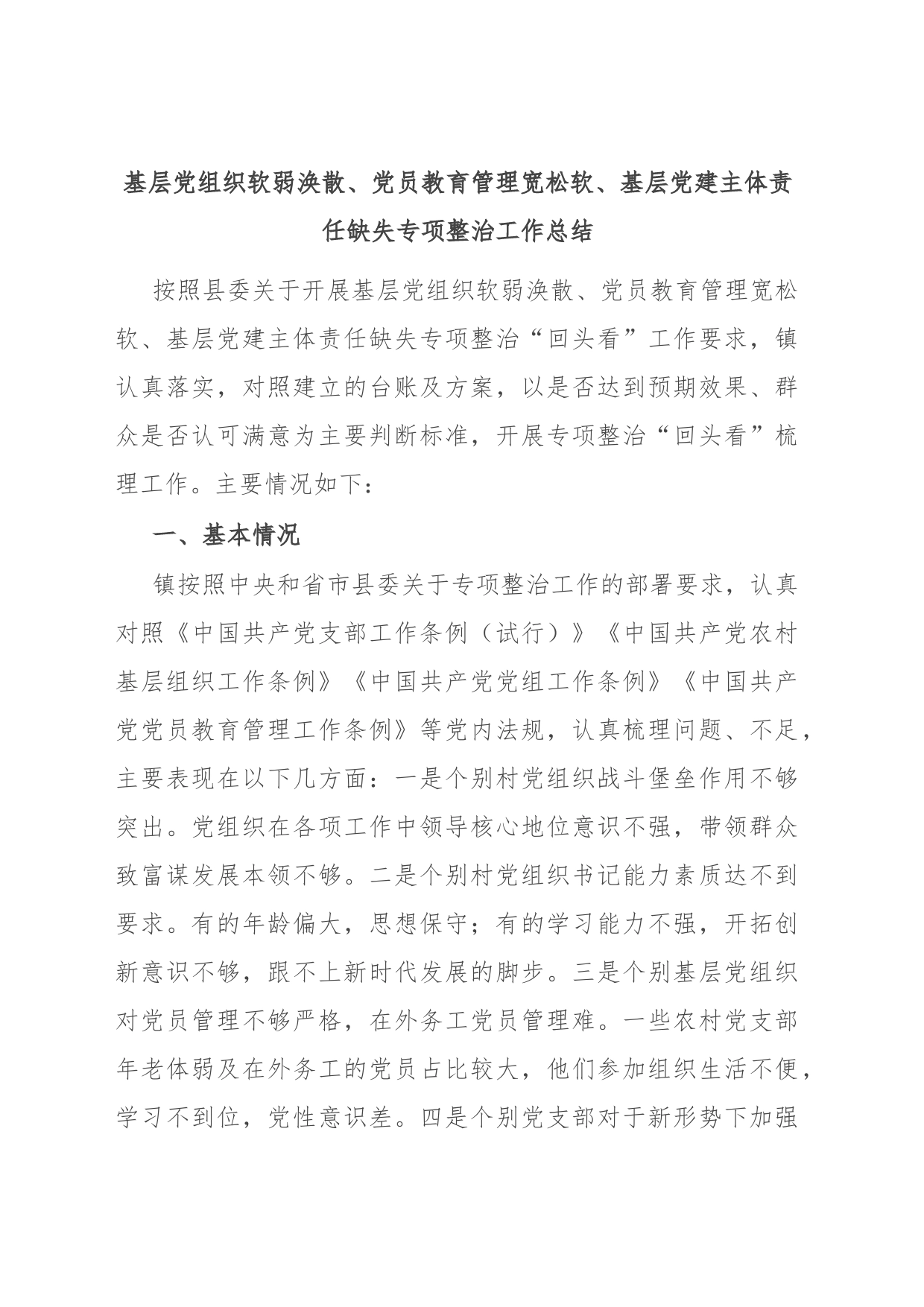 基层党组织软弱涣散、党员教育管理宽松软、基层党建主体责任缺失专项整治工作总结

按照县委关于开展基层党组织软弱涣散、党员教育管理宽松软、基层党建主体责任缺失专项整治“回头看”工作要求，镇认真落实，对照建立的台账及方案，以是否达到预期效果、群众是否认可满意为主要判断标准，开展专项整治“回头看”梳理工作。主要情况如下：

一、基本情况

镇按照中央和省市县委关于专项整治工作的部署要求，认真对照《中国共产党支部工作条例（试行）》《中国共产党农村基层组织工作条例》《中国共产党党组工作条例》《中国共产党党员教育管理工作条例》等党内法规，认真梳理问题、不足，主要表现在以下几方面：一是个别村党组织战斗堡垒作用不够突出。党组织在各项工作中领导核心地位意识不强，带领群众致富谋发展本领不够。二是个别村党组织书记能力素质达不到要求。有的年龄偏大，思想保守；有的学习能力不强，开拓创新意识不够，跟不上新时代发展的脚步。三是个别基层党组织对党员管理不够严格，在外务工党员管理难。一些农村党支部年老体弱及在外务工的党员占比较大，他们参加组织生活不便，学习不到位，党性意识差。四是个别党支部对于新形势下加强